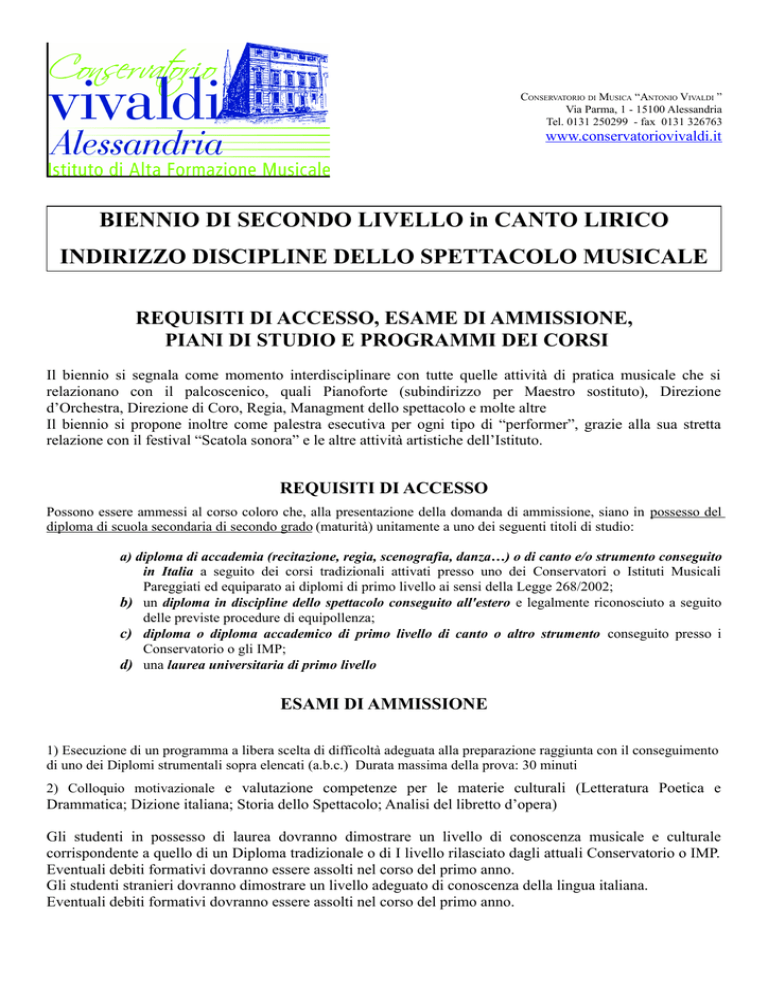 Conservatorio
vivaldi
Alessandria
Istituto di Alta Formazione Musicale

CONSERVATORIO DI MUSICA "ANTONIO VIVALDI "
Via Parma, 1 - 15100 Alessandria
Tel. 0131 250299 - fax 0131 326763
www.conservatoriovivaldi.it

BIENNIO DI SECONDO LIVELLO in CANTO LIRICO
INDIRIZZO DISCIPLINE DELLO SPETTACOLO MUSICALE

REQUISITI DI ACCESSO, ESAME DI AMMISSIONE,
PIANI DI STUDIO E PROGRAMMI DEI CORSI

Il biennio si segnala come momento interdisciplinare con tutte quelle attività di pratica musicale che si relazionano con il palcoscenico, quali Pianoforte (subindirizzo per Maestro sostituto), Direzione d'Orchestra, Direzione di Coro, Regia, Managment dello spettacolo e molte altre
Il biennio si propone inoltre come palestra esecutiva per ogni tipo di "performer", grazie alla sua stretta relazione con il festival "Scatola sonora" e le altre attività artistiche dell'Istituto.

REQUISITI DI ACCESSO

Possono essere ammessi al corso coloro che, alla presentazione della domanda di ammissione, siano in possesso del diploma di scuola secondaria di secondo grado (maturità) unitamente a uno dei seguenti titoli di studio:

a) diploma di accademia (recitazione, regia, scenografia, danza…) o di canto e/o strumento conseguito in Italia a seguito dei corsi tradizionali attivati presso uno dei Conservatori o Istituti Musicali Pareggiati ed equiparato ai diplomi di primo livello ai sensi della Legge 268/2002;
b) un diploma in discipline dello spettacolo conseguito all'estero e legalmente riconosciuto a seguito delle previste procedure di equipollenza;
c) diploma o diploma accademico di primo livello di canto o altro strumento conseguito presso i Conservatorio o gli IMP;
d) una laurea universitaria di primo livello

ESAMI DI AMMISSIONE

1) Esecuzione di un programma a libera scelta di difficoltà adeguata alla preparazione raggiunta con il conseguimento di uno dei Diplomi strumentali sopra elencati (a.b.c.) Durata massima della prova: 30 minuti

2) Colloquio motivazionale e valutazione competenze per le materie culturali (Letteratura Poetica e Drammatica; Dizione italiana; Storia dello Spettacolo; Analisi del libretto d'opera)

Gli studenti in possesso di laurea dovranno dimostrare un livello di conoscenza musicale e culturale corrispondente a quello di un Diploma tradizionale o di I livello rilasciato dagli attuali Conservatorio o IMP. Eventuali debiti formativi dovranno essere assolti nel corso del primo anno.
Gli studenti stranieri dovranno dimostrare un livello adeguato di conoscenza della lingua italiana.
Eventuali debiti formativi dovranno essere assolti nel corso del primo anno.